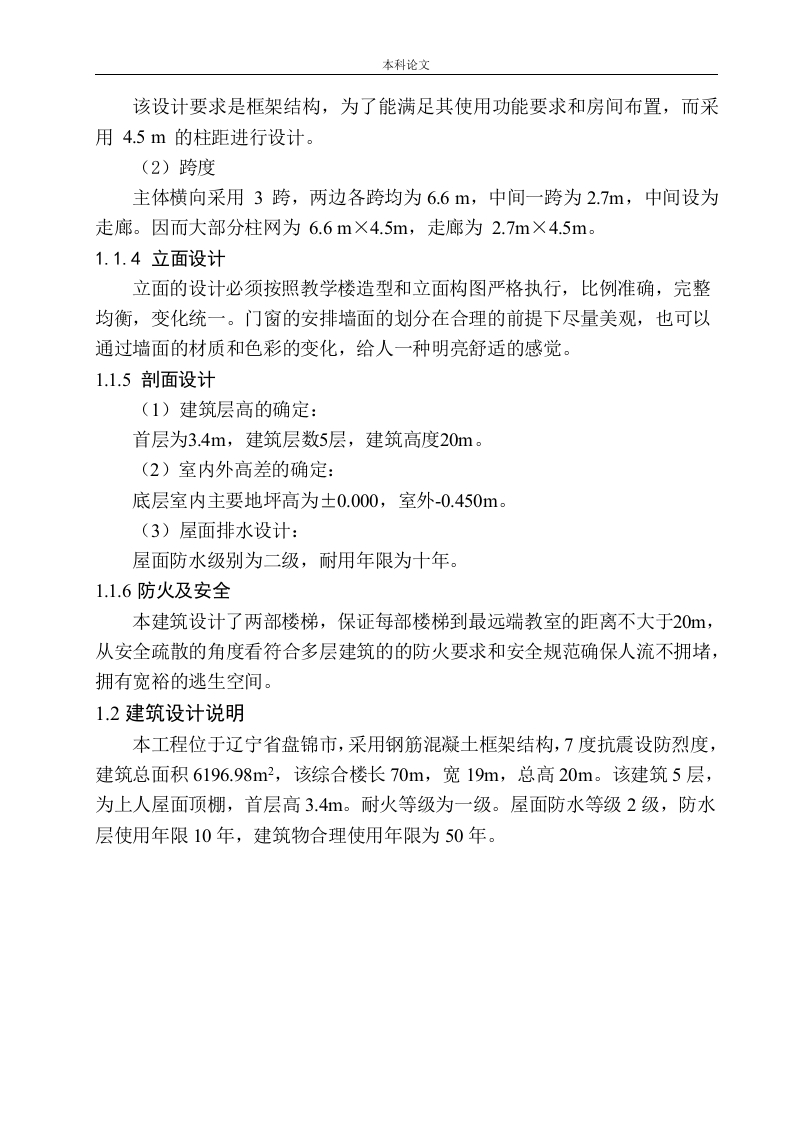 本科论文

该设计要求是框架结构，为了能满足其使用功能要求和房间布置，而采用 4.5 m 的柱距进行设计。

（2）跨度

主体横向采用 3 跨，两边各跨均为 6.6 m，中间一跨为 2.7m，中间设为走廊。因而大部分柱网为 6.6 m×4.5m，走廊为 2.7m×4.5m。

1.1.4 立面设计

立面的设计必须按照教学楼造型和立面构图严格执行，比例准确，完整均衡，变化统一。门窗的安排墙面的划分在合理的前提下尽量美观，也可以通过墙面的材质和色彩的变化，给人一种明亮舒适的感觉。

1.1.5 剖面设计

（1）建筑层高的确定：

首层为3.4m，建筑层数5层，建筑高度20m。

（2）室内外高差的确定：

底层室内主要地坪高为±0.000，室外-0.450m。

（3）屋面排水设计：

屋面防水级别为二级，耐用年限为十年。

1.1.6 防火及安全

本建筑设计了两部楼梯，保证每部楼梯到最远端教室的距离不大于20m，从安全疏散的角度看符合多层建筑的的防火要求和安全规范确保人流不拥堵，拥有宽裕的逃生空间。

1.2 建筑设计说明

本工程位于辽宁省盘锦市，采用钢筋混凝土框架结构，7 度抗震设防烈度，建筑总面积 6196.98m$^2$，该综合楼长 70m，宽 19m，总高 20m。该建筑 5 层，为上人屋面顶棚，首层高 3.4m。耐火等级为一级。屋面防水等级 2 级，防水层使用年限 10 年，建筑物合理使用年限为 50 年。